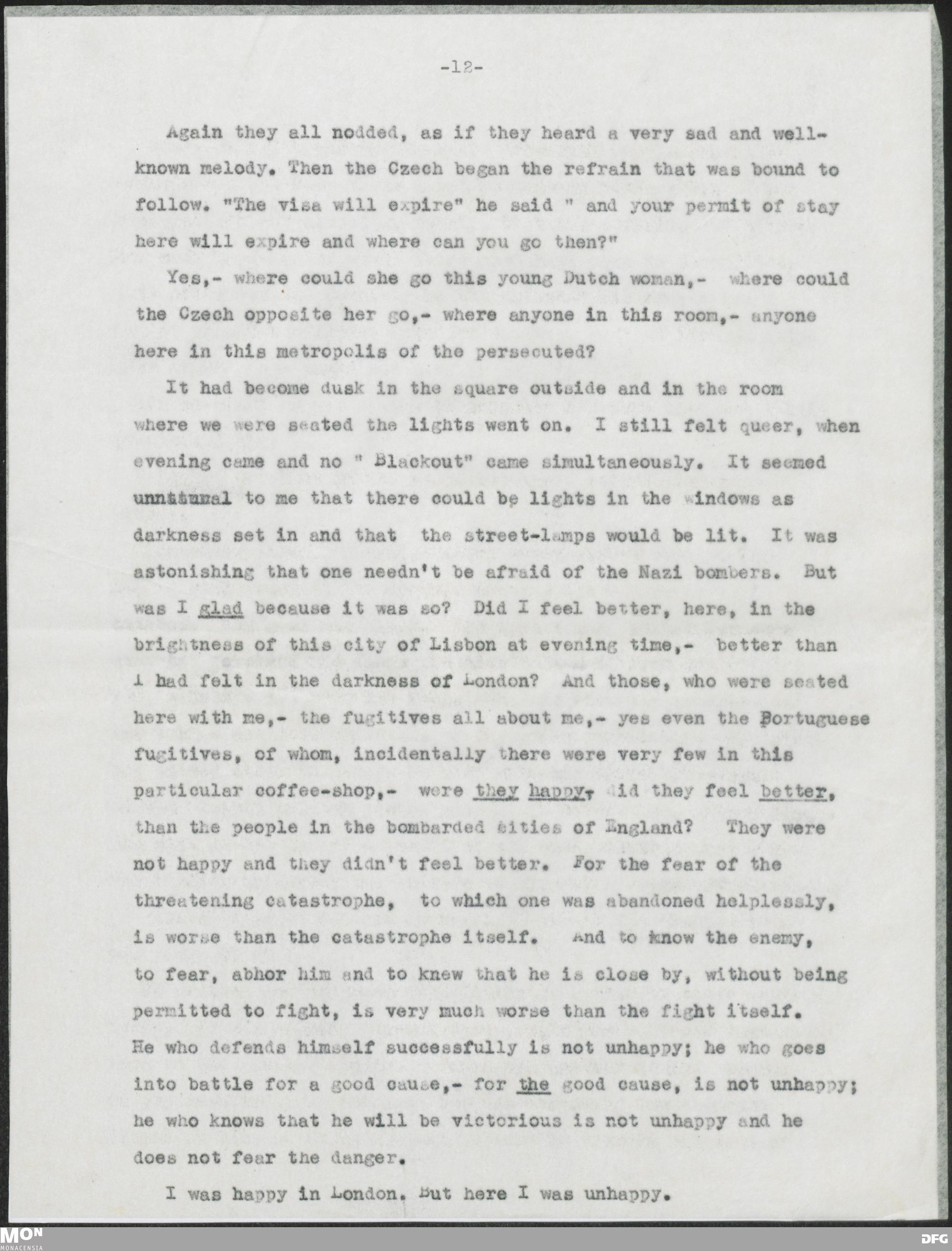 -12-

Again they all nodded, as if they heard a very sad and well-known melody. Then the Czech began the refrain that was bound to follow. "The visa will expire" he said " and your permit of stay here will expire and where can you go then?"

Yes,- where could she go this young Dutch woman,- where could the Czech opposite her go,- where anyone in this room,- anyone here in this metropolis of the persecuted?

It had become dusk in the square outside and in the room where we were seated the lights went on. I still felt queer, when evening came and no " Blackout" came simultaneously. It seemed unnatural to me that there could be lights in the windows as darkness set in and that the street-lamps would be lit. It was astonishing that one needn't be afraid of the Nazi bombers. But was I glad because it was so? Did I feel better, here, in the brightness of this city of Lisbon at evening time,- better than I had felt in the darkness of London? And those, who were seated here with me,- the fugitives all about me,- yes even the Portuguese fugitives, of whom, incidentally there were very few in this particular coffee-shop,- were they happy, did they feel better, than the people in the bombarded cities of England? They were not happy and they didn't feel better. For the fear of the threatening catastrophe, to which one was abandoned helplessly, is worse than the catastrophe itself. And to know the enemy, to fear, abhor him and to knew that he is close by, without being permitted to fight, is very much worse than the fight itself. He who defends himself successfully is not unhappy; he who goes into battle for a good cause,- for the good cause, is not unhappy; he who knows that he will be victorious is not unhappy and he does not fear the danger.

I was happy in London. But here I was unhappy.

MON
MONACENSIA
DFG